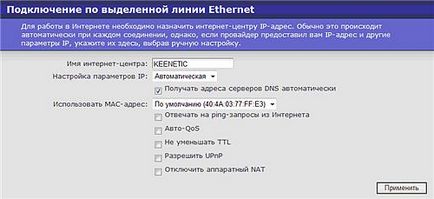 Подключение по выделенной линии Ethernet

Для работы в Интернете необходимо назначить интернет-центру IP-адрес. Обычно это происходит автоматически при каждом соединении, однако, если провайдер предоставил вам IP-адрес и другие параметры IP, укажите их здесь, выбрав ручную настройку.

Имя интернет-центра: KEENETIC
Настройка параметров IP: Автоматическая
Получать адреса серверов DNS автоматически
Использовать MAC-адрес: По умолчанию (40:4A:03:77:FF:E3)
Отвечать на ping-запросы из Интернета
Авто-QoS
Не уменьшать TTL
Разрешить UPnP
Отключить аппаратный NAT

Применить